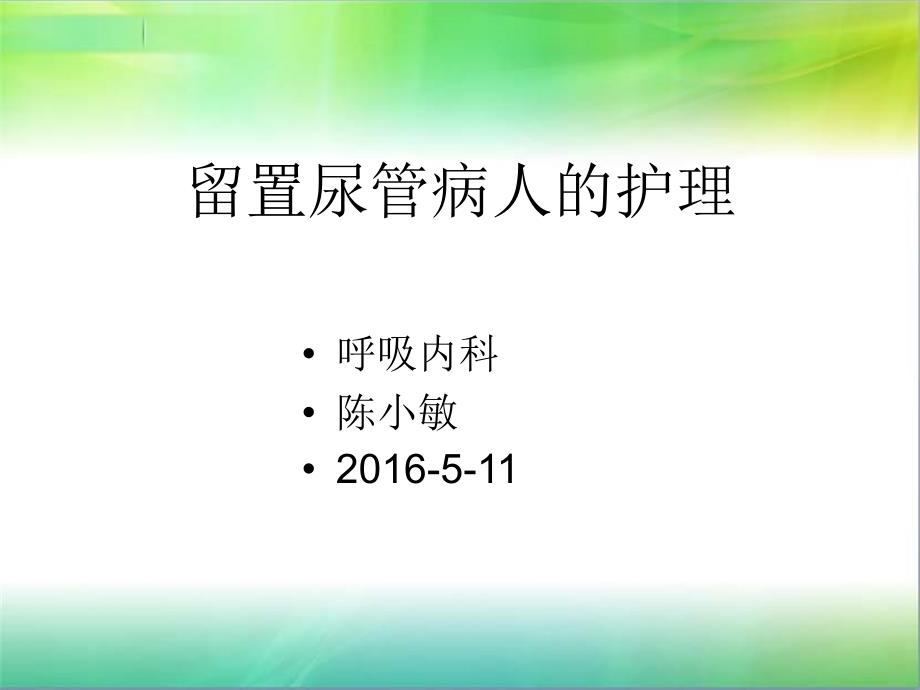 留置尿管病人的护理

• 呼吸内科
• 陈小敏
• 2016-5-11